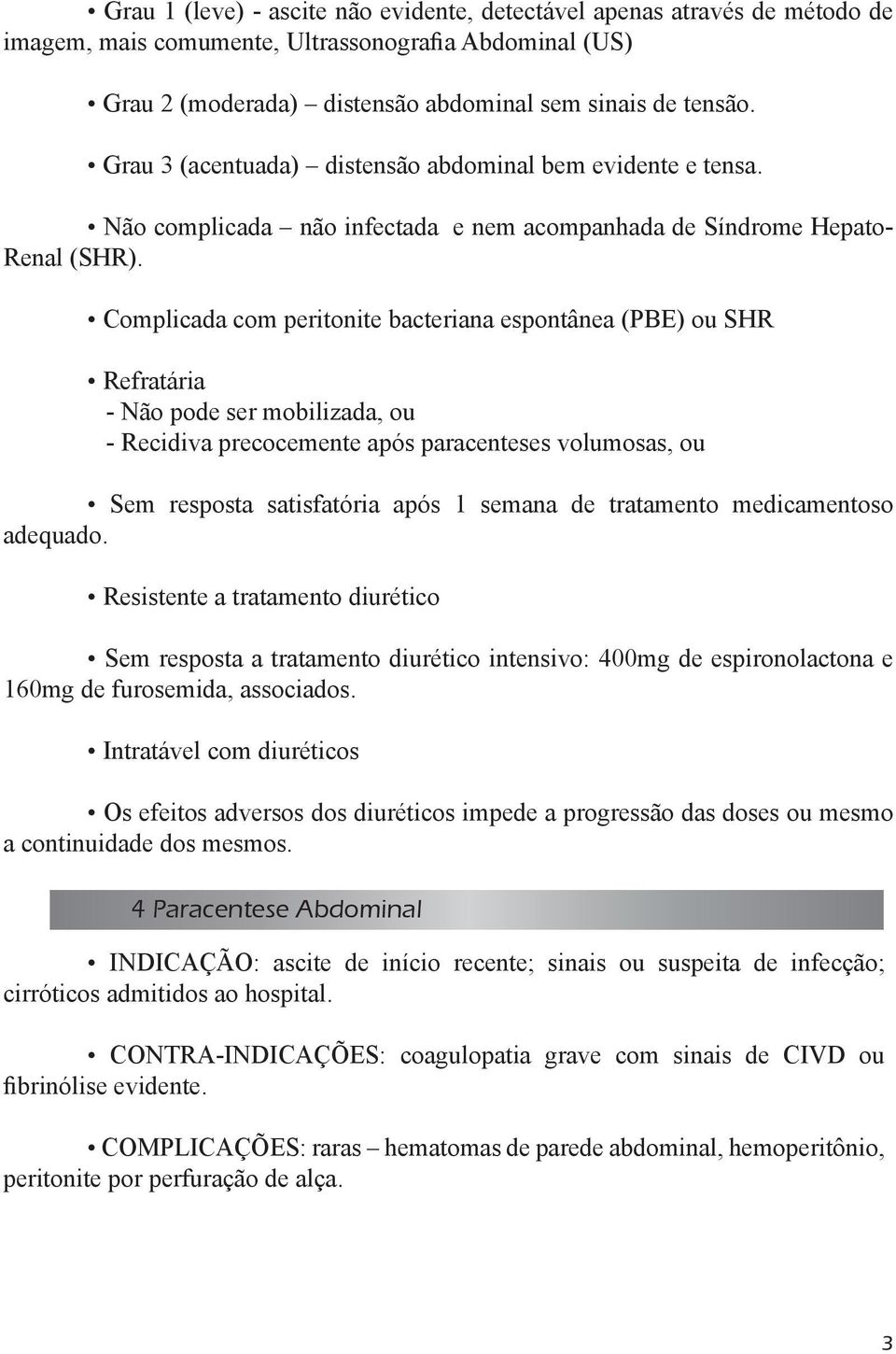 • Grau 1 (leve) - ascite não evidente, detectável apenas através de método de imagem, mais comumente, Ultrassonografia Abdominal (US)

• Grau 2 (moderada) – distensão abdominal sem sinais de tensão.

• Grau 3 (acentuada) – distensão abdominal bem evidente e tensa.

• Não complicada – não infectada e nem acompanhada de Síndrome Hepato-Renal (SHR).

• Complicada com peritonite bacteriana espontânea (PBE) ou SHR

• Refratária
- Não pode ser mobilizada, ou
- Recidiva precocemente após paracenteses volumosas, ou

• Sem resposta satisfatória após 1 semana de tratamento medicamentoso adequado.

• Resistente a tratamento diurético

• Sem resposta a tratamento diurético intensivo: 400mg de espironolactona e 160mg de furosemida, associados.

• Intratável com diuréticos

• Os efeitos adversos dos diuréticos impede a progressão das doses ou mesmo a continuidade dos mesmos.

4 Paracentese Abdominal

• INDICAÇÃO: ascite de início recente; sinais ou suspeita de infecção; cirróticos admitidos ao hospital.

• CONTRA-INDICAÇÕES: coagulopatia grave com sinais de CIVD ou fibrinólise evidente.

• COMPLICAÇÕES: raras – hematomas de parede abdominal, hemoperitônio, peritonite por perfuração de alça.

3